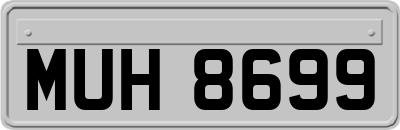 MUH 8699